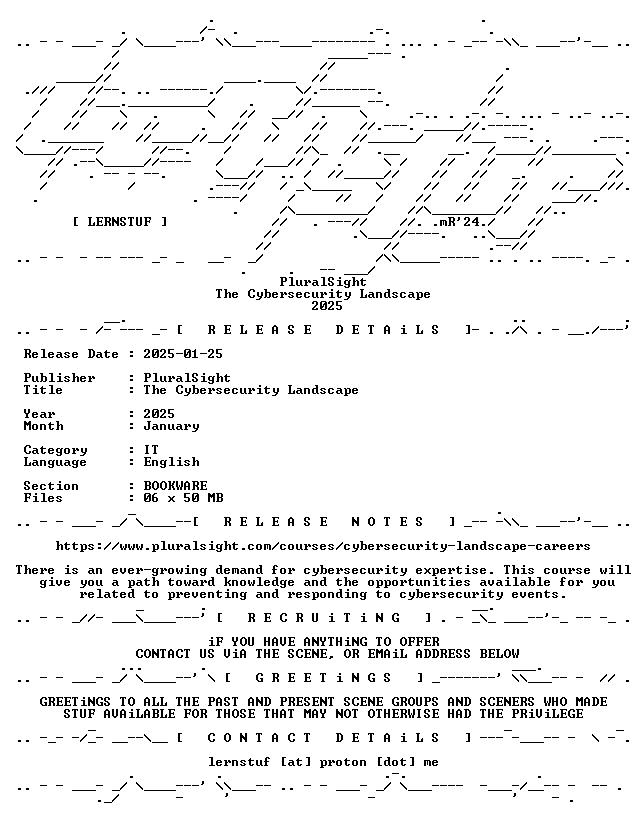 [ LERNSTUF ]

.mR'24.

PluralSight
The Cybersecurity Landscape
2025

[ R E L E A S E D E T A i L S ]

Release Date : 2025-01-25

Publisher : PluralSight
Title : The Cybersecurity Landscape

Year : 2025
Month : January

Category : IT
Language : English

Section : BOOKWARE
Files : 06 x 50 MB

[ R E L E A S E N O T E S ]

https://www.pluralsight.com/courses/cybersecurity-landscape-careers

There is an ever-growing demand for cybersecurity expertise. This course will give you a path toward knowledge and the opportunities available for you related to preventing and responding to cybersecurity events.

[ R E C R U i T i N G ]

iF YOU HAVE ANYTHiNG TO OFFER
CONTACT US ViA THE SCENE, OR EMAiL ADDRESS BELOW

[ G R E E T i N G S ]

GREETiNGS TO ALL THE PAST AND PRESENT SCENE GROUPS AND SCENERS WHO MADE STUF AVAiLABLE FOR THOSE THAT MAY NOT OTHERWISE HAD THE PRiViLEGE

[ C O N T A C T D E T A i L S ]

lernstuf [at] proton [dot] me